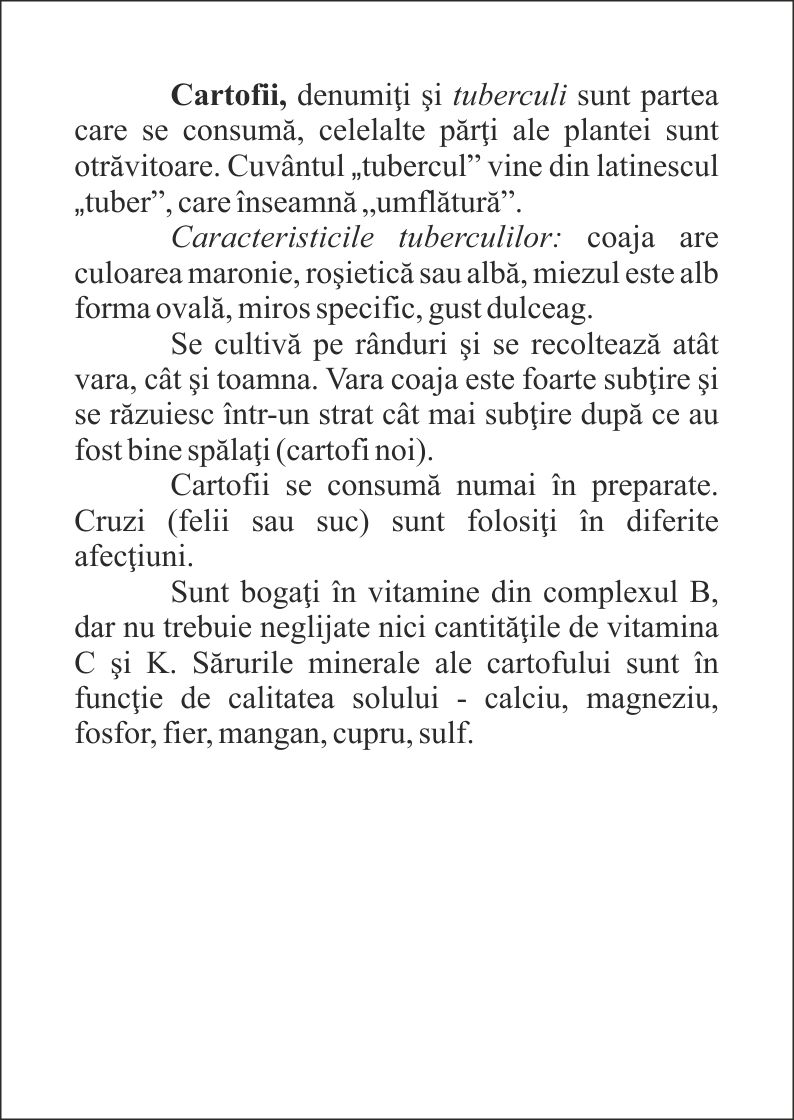 Cartofii, denumiţi şi tuberculi sunt partea care se consumă, celelalte părţi ale plantei sunt otrăvitoare. Cuvântul „tubercul” vine din latinescul „tuber”, care înseamnă „umflătură”.

Caracteristicile tuberculilor: coaja are culoarea maronie, roşietică sau albă, miezul este alb forma ovală, miros specific, gust dulceag.

Se cultivă pe rânduri şi se recoltează atât vara, cât şi toamna. Vara coaja este foarte subţire şi se răzuiesc într-un strat cât mai subţire după ce au fost bine spălaţi (cartofi noi).

Cartofii se consumă numai în preparate. Cruzi (felii sau suc) sunt folosiţi în diferite afecţiuni.

Sunt bogaţi în vitamine din complexul B, dar nu trebuie neglijate nici cantităţile de vitamina C şi K. Sărurile minerale ale cartofului sunt în funcţie de calitatea solului - calciu, magneziu, fosfor, fier, mangan, cupru, sulf.